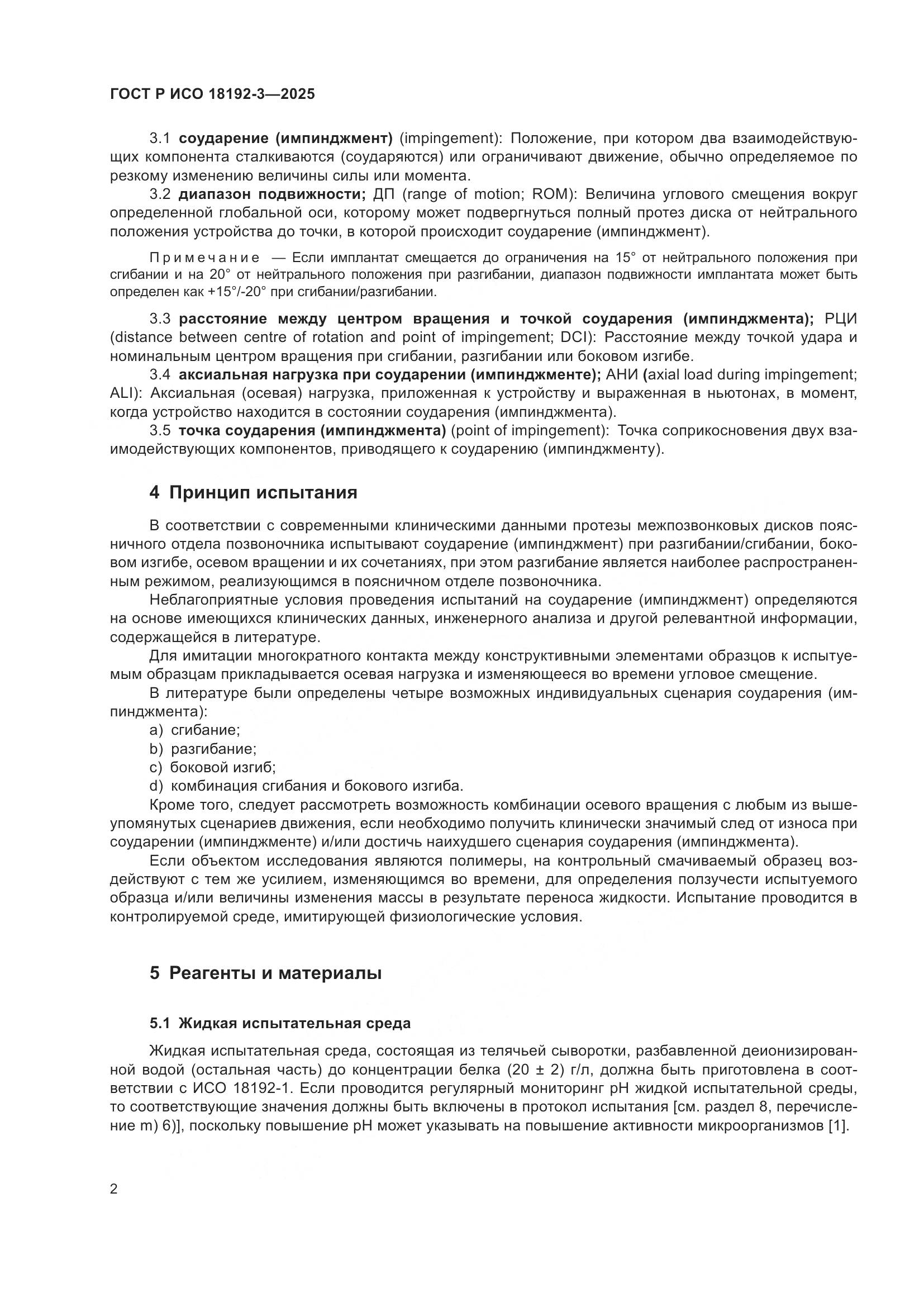 ГОСТ Р ИСО 18192-3—2025

3.1 соударение (импинджмент) (impingement): Положение, при котором два взаимодействующих компонента сталкиваются (соударяются) или ограничивают движение, обычно определяемое по резкому изменению величины силы или момента.

3.2 диапазон подвижности; ДП (range of motion; ROM): Величина углового смещения вокруг определенной глобальной оси, которому может подвергнуться полный протез диска от нейтрального положения устройства до точки, в которой происходит соударение (импинджмент).

Примечание — Если имплантат смещается до ограничения на 15° от нейтрального положения при сгибании и на 20° от нейтрального положения при разгибании, диапазон подвижности имплантата может быть определен как +15°/-20° при сгибании/разгибании.

3.3 расстояние между центром вращения и точкой соударения (импинджмента); РЦИ (distance between centre of rotation and point of impingement; DCI): Расстояние между точкой удара и номинальным центром вращения при сгибании, разгибании или боковом изгибе.

3.4 аксиальная нагрузка при соударении (импинджменте); АНИ (axial load during impingement; ALI): Аксиальная (осевая) нагрузка, приложенная к устройству и выраженная в ньютонах, в момент, когда устройство находится в состоянии соударения (импинджмента).

3.5 точка соударения (импинджмента) (point of impingement): Точка соприкосновения двух взаимодействующих компонентов, приводящего к соударению (импинджменту).

4 Принцип испытания

В соответствии с современными клиническими данными протезы межпозвонковых дисков поясничного отдела позвоночника испытывают соударение (импинджмент) при разгибании/сгибании, боковом изгибе, осевом вращении и их сочетаниях, при этом разгибание является наиболее распространенным режимом, реализующимся в поясничном отделе позвоночника.

Неблагоприятные условия проведения испытаний на соударение (импинджмент) определяются на основе имеющихся клинических данных, инженерного анализа и другой релевантной информации, содержащейся в литературе.

Для имитации многократного контакта между конструктивными элементами образцов к испытуемым образцам прикладывается осевая нагрузка и изменяющееся во времени угловое смещение.

В литературе были определены четыре возможных индивидуальных сценария соударения (импинджмента):

a) сгибание;
b) разгибание;
c) боковой изгиб;
d) комбинация сгибания и бокового изгиба.

Кроме того, следует рассмотреть возможность комбинации осевого вращения с любым из вышеупомянутых сценариев движения, если необходимо получить клинически значимый след от износа при соударении (импинджменте) и/или достичь наихудшего сценария соударения (импинджмента).

Если объектом исследования являются полимеры, на контрольный смачиваемый образец воздействуют с тем же усилием, изменяющимся во времени, для определения ползучести испытуемого образца и/или величины изменения массы в результате переноса жидкости. Испытание проводится в контролируемой среде, имитирующей физиологические условия.

5 Реагенты и материалы

5.1 Жидкая испытательная среда

Жидкая испытательная среда, состоящая из телячьей сыворотки, разбавленной деионизированной водой (остальная часть) до концентрации белка (20 ± 2) г/л, должна быть приготовлена в соответствии с ИСО 18192-1. Если проводится регулярный мониторинг pH жидкой испытательной среды, то соответствующие значения должны быть включены в протокол испытания [см. раздел 8, перечисление m) 6)], поскольку повышение pH может указывать на повышение активности микроорганизмов [1].

2